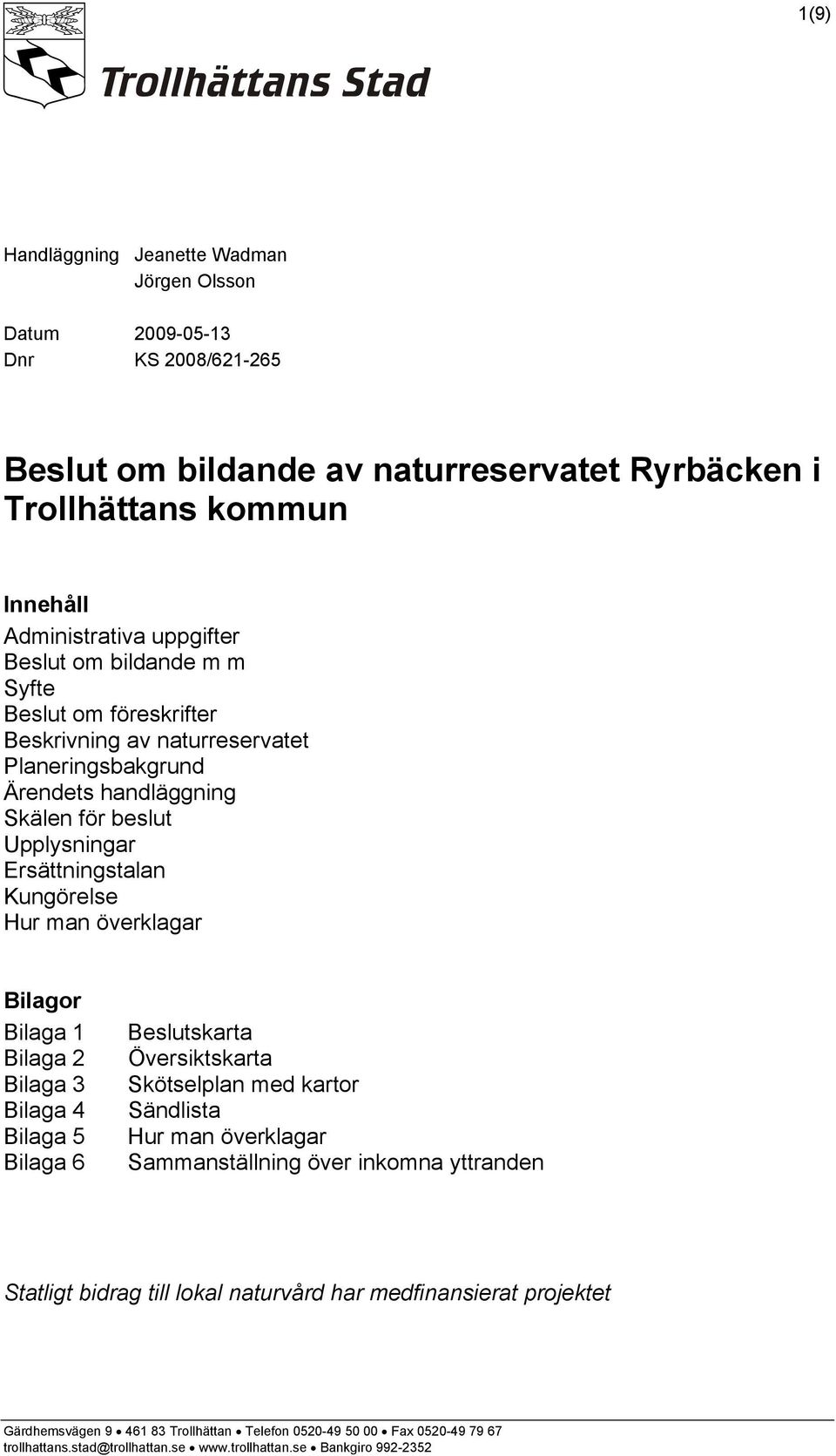 1(9)

Trollhättans Stad

Handläggning Jeanette Wadman
Jörgen Olsson

Datum 2009-05-13
Dnr KS 2008/621-265

Beslut om bildande av naturreservatet Ryrbäcken i Trollhättans kommun

Innehåll
Administrativa uppgifter
Beslut om bildande m m
Syfte
Beslut om föreskrifter
Beskrivning av naturreservatet
Planeringsbakgrund
Ärendets handläggning
Skälen för beslut
Upplysningar
Ersättningstalan
Kungörelse
Hur man överklagar

Bilagor
Bilaga 1 Beslutskarta
Bilaga 2 Översiktskarta
Bilaga 3 Skötselplan med kartor
Bilaga 4 Sändlista
Bilaga 5 Hur man överklagar
Bilaga 6 Sammanställning över inkomna yttranden

Statligt bidrag till lokal naturvård har medfinansierat projektet

Gärdhemsvägen 9 • 461 83 Trollhättan • Telefon 0520-49 50 00 • Fax 0520-49 79 67
trollhattans.stad@trollhattan.se • www.trollhattan.se • Bankgiro 992-2352